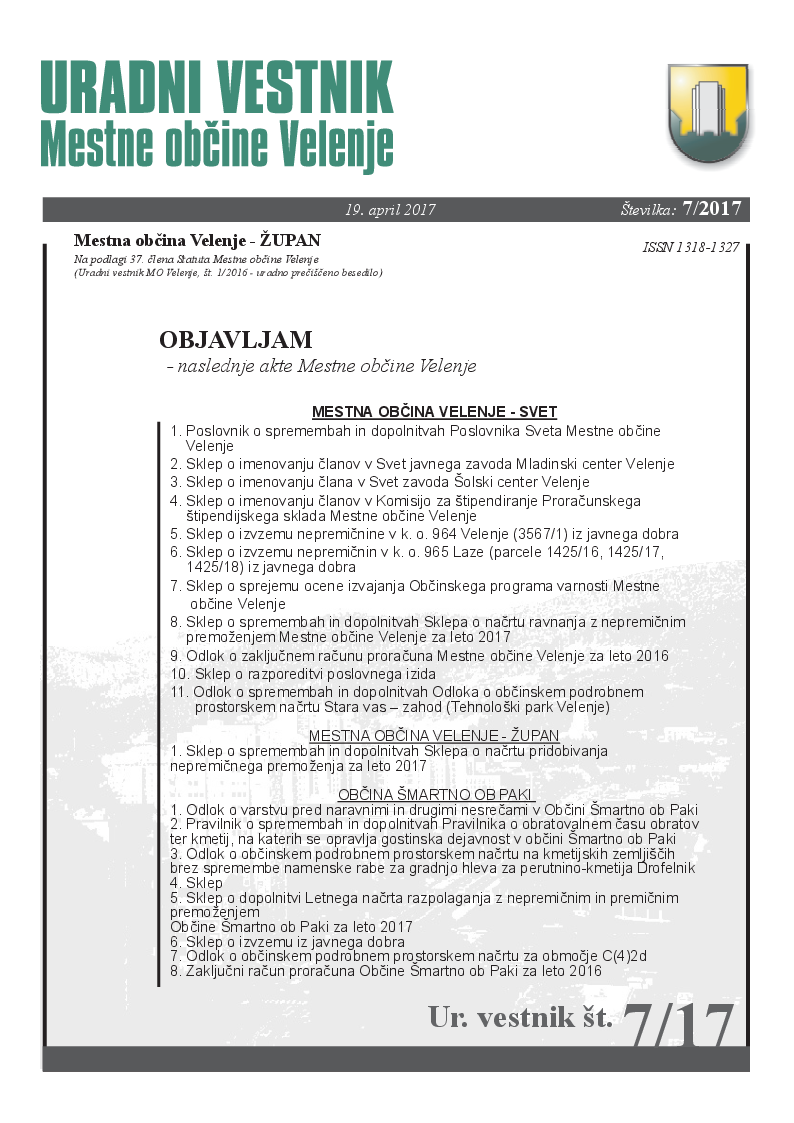 URADNI VESTNIK
Mestne občine Velenje

19. april 2017

Številka: 7/2017

Mestna občina Velenje - ŽUPAN
Na podlagi 37. člena Statuta Mestne občine Velenje (Uradni vestnik MO Velenje, št. 1/2016 - uradno prečiščeno besedilo)

ISSN 1318-1327

OBJAVLJAM
- naslednje akte Mestne občine Velenje

MESTNA OBČINA VELENJE - SVET
1. Poslovnik o spremembah in dopolnitvah Poslovnika Sveta Mestne občine Velenje
2. Sklep o imenovanju članov v Svet javnega zavoda Mladinski center Velenje
3. Sklep o imenovanju člana v Svet zavoda Šolski center Velenje
4. Sklep o imenovanju članov v Komisijo za štipendiranje Proračunskega štipendijskega sklada Mestne občine Velenje
5. Sklep o izvzemu nepremičnine v k. o. 964 Velenje (3567/1) iz javnega dobra
6. Sklep o izvzemu nepremičnin v k. o. 965 Laze (parcele 1425/16, 1425/17, 1425/18) iz javnega dobra
7. Sklep o sprejemu ocene izvajanja Občinskega programa varnosti Mestne občine Velenje
8. Sklep o spremembah in dopolnitvah Sklepa o načrtu ravnanja z nepremičnim premoženjem Mestne občine Velenje za leto 2017
9. Odlok o zaključnem računu proračuna Mestne občine Velenje za leto 2016
10. Sklep o razporeditvi poslovnega izida
11. Odlok o spremembah in dopolnitvah Odloka o občinskem podrobnem prostorskem načrtu Stara vas – zahod (Tehnološki park Velenje)

MESTNA OBČINA VELENJE - ŽUPAN
1. Sklep o spremembah in dopolnitvah Sklepa o načrtu pridobivanja nepremičnega premoženja za leto 2017

OBČINA ŠMARTNO OB PAKI
1. Odlok o varstvu pred naravnimi in drugimi nesrečami v Občini Šmartno ob Paki
2. Pravilnik o spremembah in dopolnitvah Pravilnika o obratovalnem času obratov ter kmetij, na katerih se opravlja gostinska dejavnost v občini Šmartno ob Paki
3. Odlok o občinskem podrobnem prostorskem načrtu na kmetijskih zemljiščih brez spremembe namenske rabe za gradnjo hleva za perutnino-kmetija Drofelnik
4. Sklep
5. Sklep o dopolnitvi Letnega načrta razpolaganja z nepremičnim in premičnim premoženjem
Občine Šmartno ob Paki za leto 2017
6. Sklep o izvzemu iz javnega dobra
7. Odlok o občinskem podrobnem prostorskem načrtu za območje C(4)2d
8. Zaključni račun proračuna Občine Šmartno ob Paki za leto 2016

Ur. vestnik št. 7/17